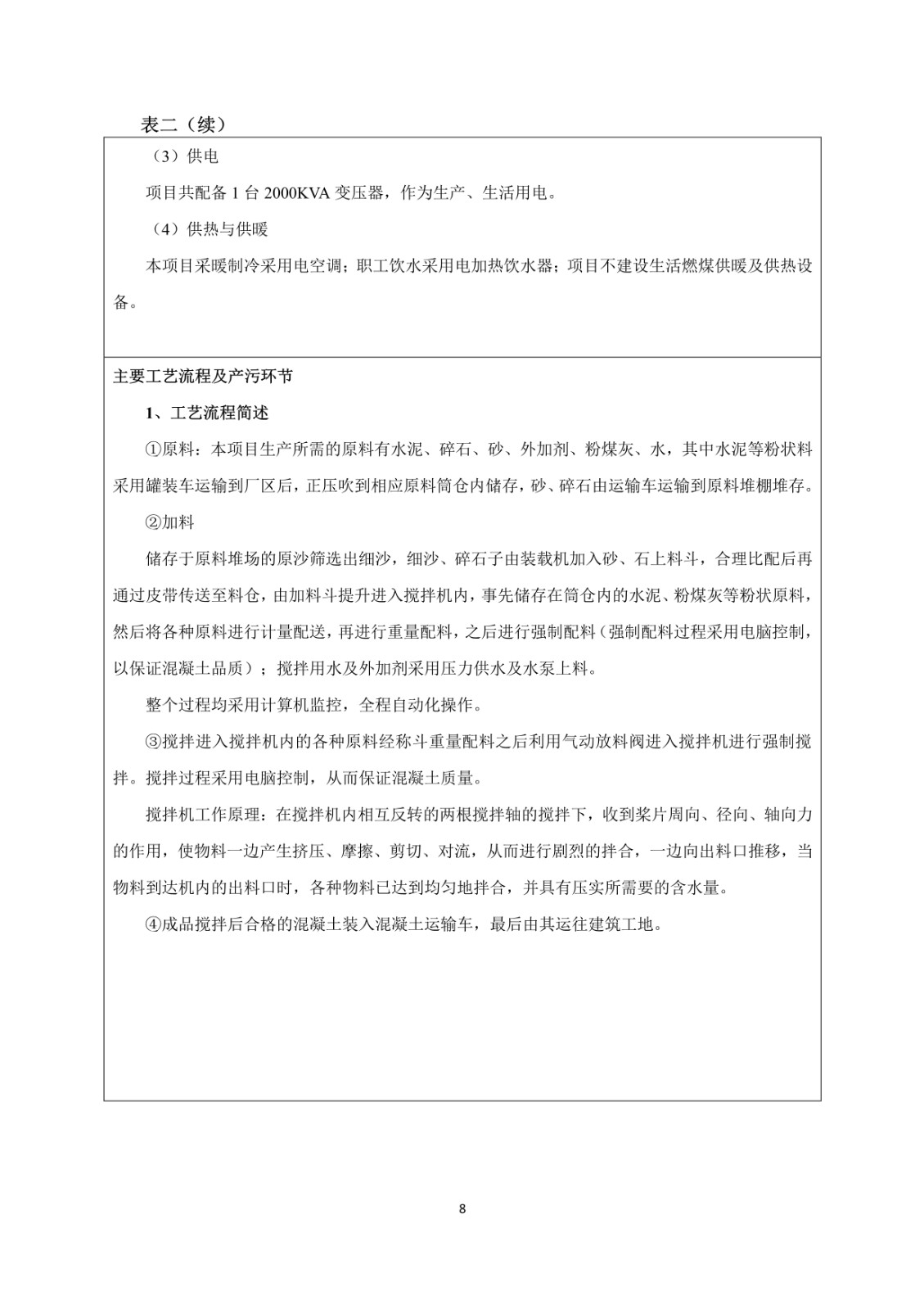 表二（续）

（3）供电

项目共配备 1 台 2000KVA 变压器，作为生产、生活用电。

（4）供热与供暖

本项目采暖制冷采用电空调；职工饮水采用电加热饮水器；项目不建设生活燃煤供暖及供热设备。

主要工艺流程及产污环节

1、工艺流程简述

①原料：本项目生产所需的原料有水泥、碎石、砂、外加剂、粉煤灰、水，其中水泥等粉状料采用罐装车运输到厂区后，正压吹到相应原料筒仓内储存，砂、碎石由运输车运输到原料堆棚堆存。

②加料

储存于原料堆场的原沙筛选出细沙，细沙、碎石子由装载机加入砂、石上料斗，合理比配后再通过皮带传送至料仓，由加料斗提升进入搅拌机内，事先储存在筒仓内的水泥、粉煤灰等粉状原料，然后将各种原料进行计量配送，再进行重量配料，之后进行强制配料（强制配料过程采用电脑控制，以保证混凝土品质）；搅拌用水及外加剂采用压力供水及水泵上料。

整个过程均采用计算机监控，全程自动化操作。

③搅拌进入搅拌机内的各种原料经称斗重量配料之后利用气动放料阀进入搅拌机进行强制搅拌。搅拌过程采用电脑控制，从而保证混凝土质量。

搅拌机工作原理：在搅拌机内相互反转的两根搅拌轴的搅拌下，收到桨片周向、径向、轴向力的作用，使物料一边产生挤压、摩擦、剪切、对流，从而进行剧烈的拌合，一边向出料口推移，当物料到达机内的出料口时，各种物料已达到均匀地拌合，并具有压实所需要的含水量。

④成品搅拌后合格的混凝土装入混凝土运输车，最后由其运往建筑工地。

8